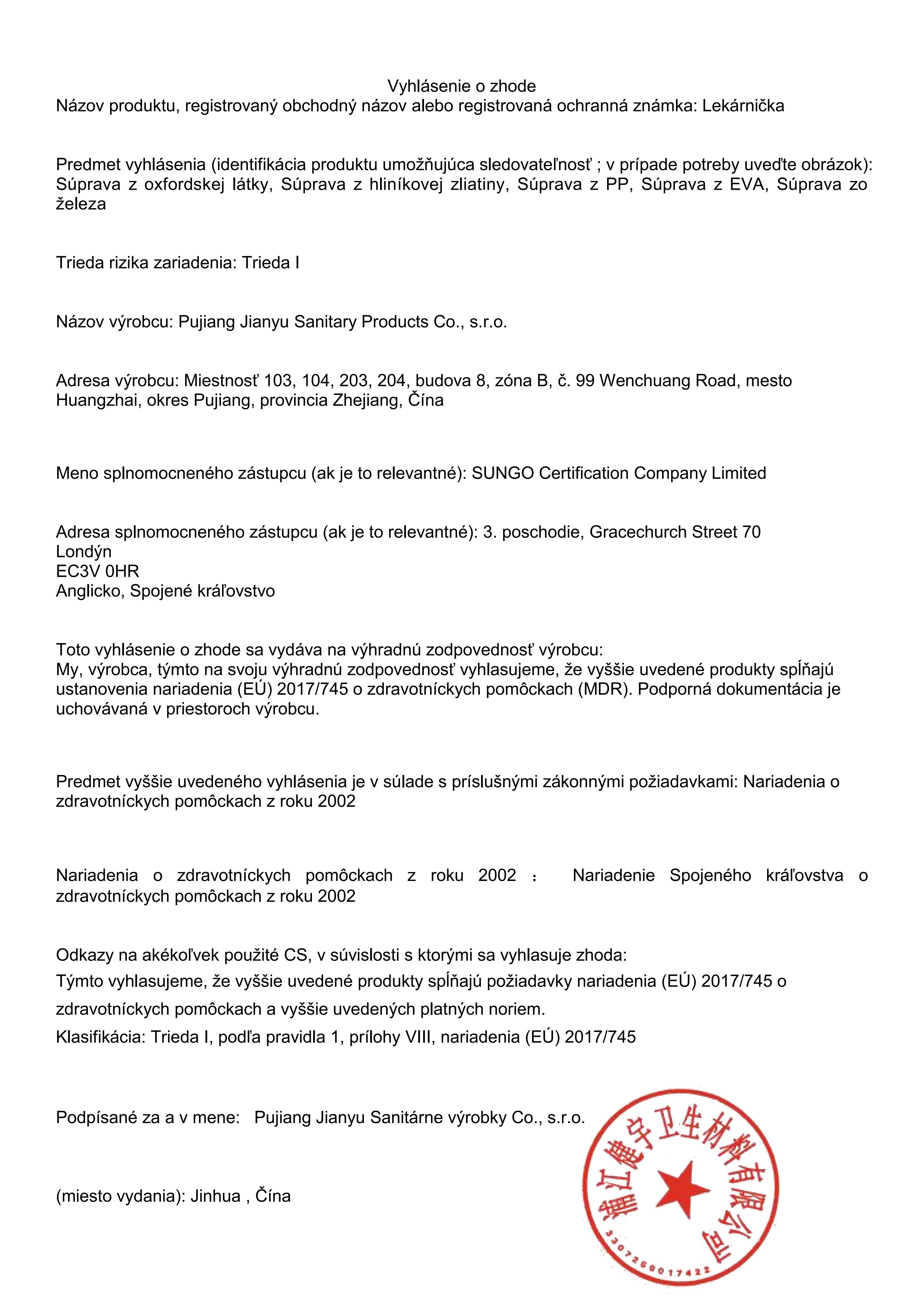 Vyhlásenie o zhode
Názov produktu, registrovaný obchodný názov alebo registrovaná ochranná známka: Lekárnička

Predmet vyhlásenia (identifikácia produktu umožňujúca sledovateľnosť ; v prípade potreby uveďte obrázok): Súprava z oxfordskej látky, Súprava z hliníkovej zliatiny, Súprava z PP, Súprava z EVA, Súprava zo železa

Trieda rizika zariadenia: Trieda I

Názov výrobcu: Pujiang Jianyu Sanitary Products Co., s.r.o.

Adresa výrobcu: Miestnosť 103, 104, 203, 204, budova 8, zóna B, č. 99 Wenchuang Road, mesto Huangzhai, okres Pujiang, provincia Zhejiang, Čína

Meno splnomocneného zástupcu (ak je to relevantné): SUNGO Certification Company Limited

Adresa splnomocneného zástupcu (ak je to relevantné): 3. poschodie, Gracechurch Street 70
Londýn
EC3V 0HR
Anglicko, Spojené kráľovstvo

Toto vyhlásenie o zhode sa vydáva na výhradnú zodpovednosť výrobcu:
My, výrobca, týmto na svoju výhradnú zodpovednosť vyhlasujeme, že vyššie uvedené produkty spĺňajú ustanovenia nariadenia (EÚ) 2017/745 o zdravotníckych pomôckach (MDR). Podporná dokumentácia je uchovávaná v priestoroch výrobcu.

Predmet vyššie uvedeného vyhlásenia je v súlade s príslušnými zákonnými požiadavkami: Nariadenia o zdravotníckych pomôckach z roku 2002

Nariadenia o zdravotníckych pomôckach z roku 2002 ： Nariadenie Spojeného kráľovstva o zdravotníckych pomôckach z roku 2002

Odkazy na akékoľvek použité CS, v súvislosti s ktorými sa vyhlasuje zhoda:
Týmto vyhlasujeme, že vyššie uvedené produkty spĺňajú požiadavky nariadenia (EÚ) 2017/745 o zdravotníckych pomôckach a vyššie uvedených platných noriem.
Klasifikácia: Trieda I, podľa pravidla 1, prílohy VIII, nariadenia (EÚ) 2017/745

Podpísané za a v mene: Pujiang Jianyu Sanitárne výrobky Co., s.r.o.

(miesto vydania): Jinhua , Čína

浦江健宇卫生材料有限公司
3307260017422